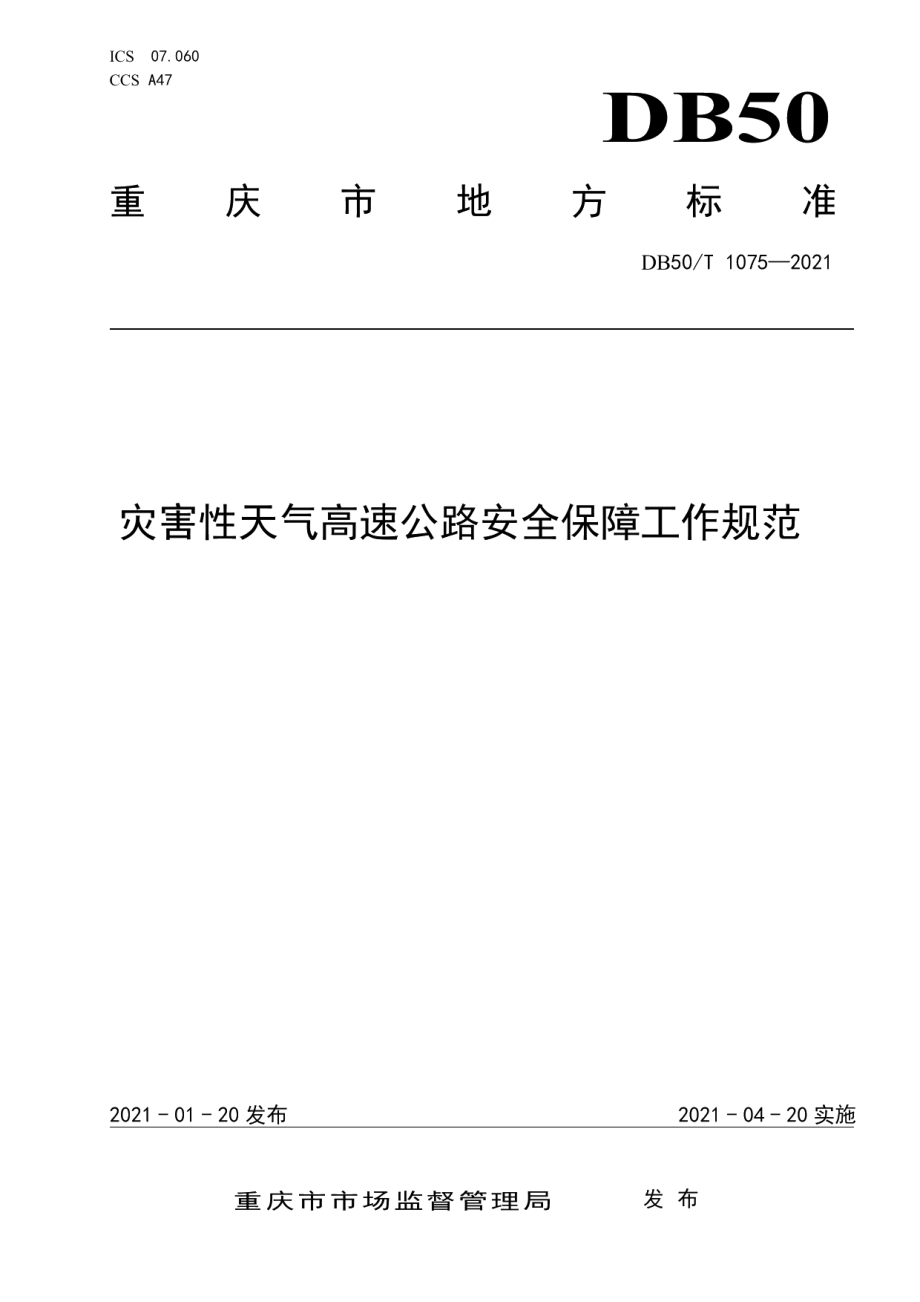 ICS 07.060
CCS A47

DB50

重 庆 市 地 方 标 准

DB50/T 1075—2021

灾害性天气高速公路安全保障工作规范

2021 - 01 - 20 发布

2021 - 04 - 20 实施

重庆市市场监督管理局 发 布